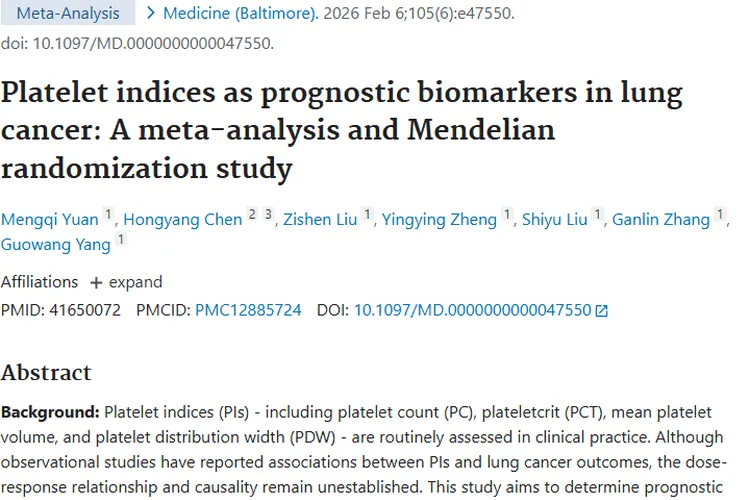 Meta-Analysis > Medicine (Baltimore). 2026 Feb 6;105(6):e47550.
doi: 10.1097/MD.0000000000047550.

Platelet indices as prognostic biomarkers in lung cancer: A meta-analysis and Mendelian randomization study

Mengqi Yuan 1, Hongyang Chen 2 3, Zishen Liu 1, Yingying Zheng 1, Shiyu Liu 1, Ganlin Zhang 1, Guowang Yang 1

Affiliations + expand

PMID: 41650072 PMCID: PMC12885724 DOI: 10.1097/MD.0000000000047550

Abstract

Background: Platelet indices (PIs) - including platelet count (PC), plateletcrit (PCT), mean platelet volume, and platelet distribution width (PDW) - are routinely assessed in clinical practice. Although observational studies have reported associations between PIs and lung cancer outcomes, the dose-response relationship and causality remain unestablished. This study aims to determine prognostic